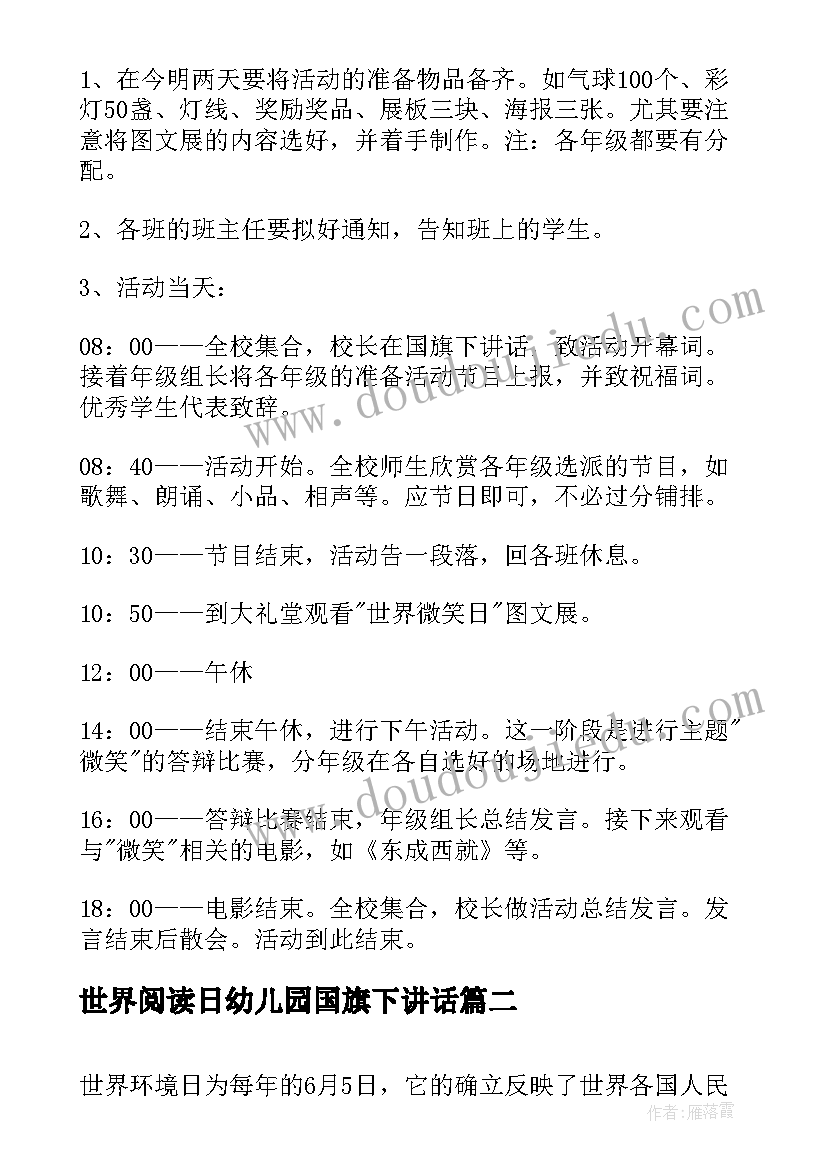 1、在今明两天要将活动的准备物品备齐。如气球100个、彩灯50盏、灯线、奖励奖品、展板三块、海报三张。尤其要注意将图文展的内容选好，并着手制作。注：各年级都要有分配。

2、各班的班主任要拟好通知，告知班上的学生。

3、活动当天：

08：00——全校集合，校长在国旗下讲话，致活动开幕词。接着年级组长将各年级的准备活动节目上报，并致祝福词。优秀学生代表致辞。

08：40——活动开始。全校师生欣赏各年级选派的节目，如歌舞、朗诵、小品、相声等。应节日即可，不必过分铺排。

10：30——节目结束，活动告一段落，回各班休息。

10：50——到大礼堂观看"世界微笑日"图文展。

12：00——午休

14：00——结束午休，进行下午活动。这一阶段是进行主题"微笑"的答辩比赛，分年级在各自选好的场地进行。

16：00——答辩比赛结束，年级组长总结发言。接下来观看与"微笑"相关的电影，如《东成西就》等。

18：00——电影结束。全校集合，校长做活动总结发言。发言结束后散会。活动到此结束。

世界阅读日幼儿园国旗下讲话篇二

世界环境日为每年的6月5日，它的确立反映了世界各国人民

www.doudoujiedu.com
www.doudoujiedu.com
作者：雁落霞